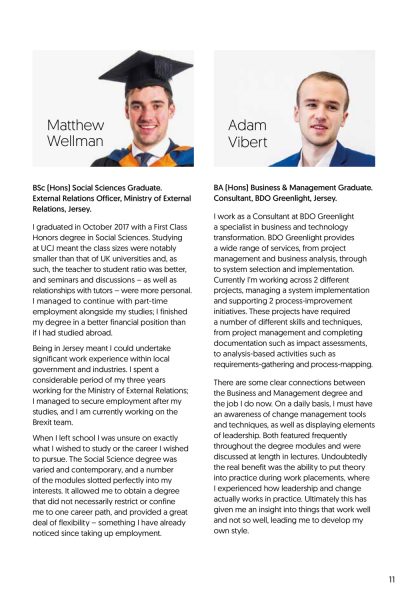 Matthew
Wellman

BSc (Hons) Social Sciences Graduate.
External Relations Officer, Ministry of External Relations, Jersey.

I graduated in October 2017 with a First Class Honors degree in Social Sciences. Studying at UCJ meant the class sizes were notably smaller than that of UK universities and, as such, the teacher to student ratio was better, and seminars and discussions – as well as relationships with tutors – were more personal. I managed to continue with part-time employment alongside my studies; I finished my degree in a better financial position than if I had studied abroad.

Being in Jersey meant I could undertake significant work experience within local government and industries. I spent a considerable period of my three years working for the Ministry of External Relations; I managed to secure employment after my studies, and I am currently working on the Brexit team.

When I left school I was unsure on exactly what I wished to study or the career I wished to pursue. The Social Science degree was varied and contemporary, and a number of the modules slotted perfectly into my interests. It allowed me to obtain a degree that did not necessarily restrict or confine me to one career path, and provided a great deal of flexibility – something I have already noticed since taking up employment.

Adam
Vibert

BA (Hons) Business & Management Graduate.
Consultant, BDO Greenlight, Jersey.

I work as a Consultant at BDO Greenlight a specialist in business and technology transformation. BDO Greenlight provides a wide range of services, from project management and business analysis, through to system selection and implementation. Currently I'm working across 2 different projects, managing a system implementation and supporting 2 process-improvement initiatives. These projects have required a number of different skills and techniques, from project management and completing documentation such as impact assessments, to analysis-based activities such as requirements-gathering and process-mapping.

There are some clear connections between the Business and Management degree and the job I do now. On a daily basis, I must have an awareness of change management tools and techniques, as well as displaying elements of leadership. Both featured frequently throughout the degree modules and were discussed at length in lectures. Undoubtedly the real benefit was the ability to put theory into practice during work placements, where I experienced how leadership and change actually works in practice. Ultimately this has given me an insight into things that work well and not so well, leading me to develop my own style.

11